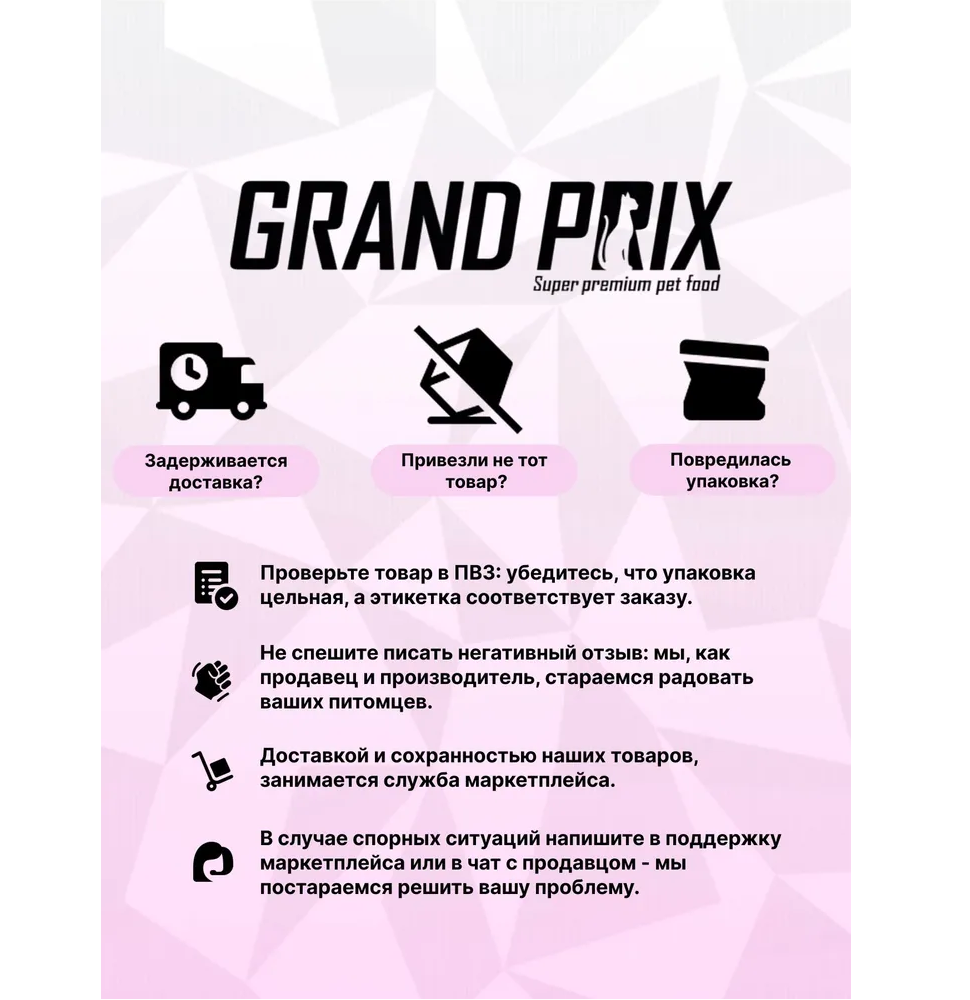 GRAND PRIX
Super premium pet food

Задерживается доставка?

Привезли не тот товар?

Повредилась упаковка?

Проверьте товар в ПВЗ: убедитесь, что упаковка цельная, а этикетка соответствует заказу.

Не спешите писать негативный отзыв: мы, как продавец и производитель, стараемся радовать ваших питомцев.

Доставкой и сохранностью наших товаров, занимается служба маркетплейса.

В случае спорных ситуаций напишите в поддержку маркетплейса или в чат с продавцом - мы постараемся решить вашу проблему.